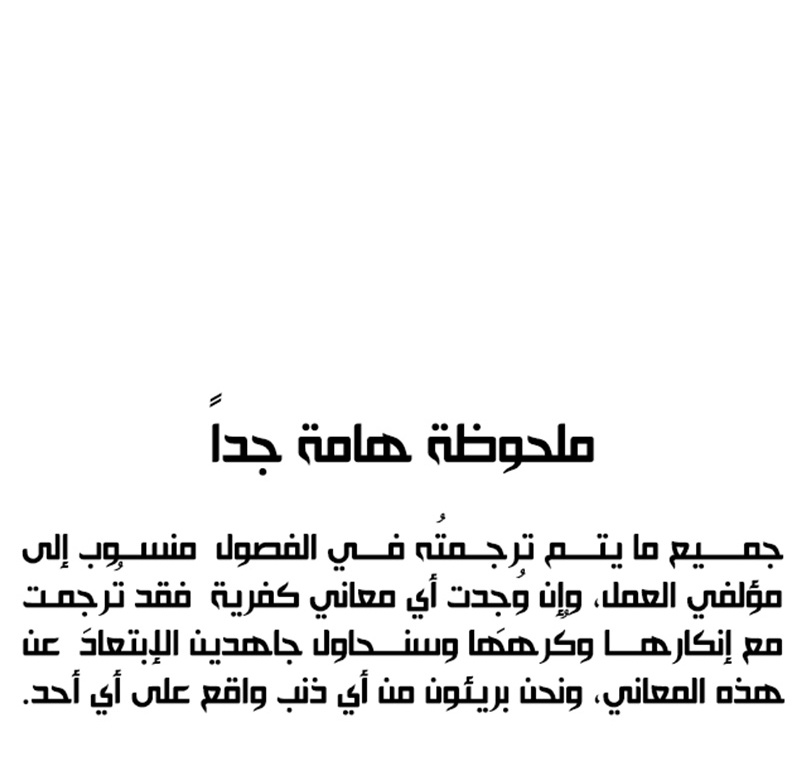 ملحوظة هامة جداً

جميع ما يتم ترجمتُه في الفصول منسوب إلى مؤلفي العمل، وإن وُجدت أي معاني كفرية فقد ترجمت مع إنكارها وكرهَها وسنحاول جاهدين الإبتعادَ عن هذه المعاني، ونحن بريئون من أي ذنب واقع على أي أحد.